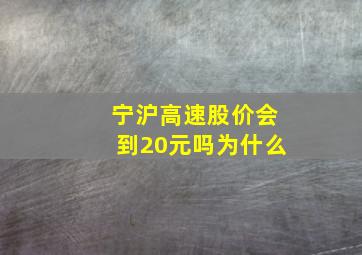 宁沪高速股价会到20元吗为什么